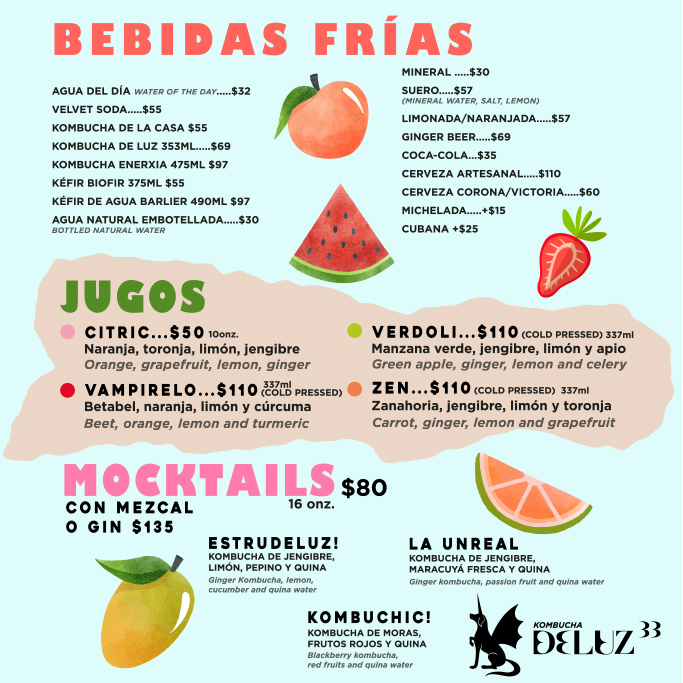 BEBIDAS FRÍAS

AGUA DEL DÍA WATER OF THE DAY.....$32
VELVET SODA.....$55
KOMBUCHA DE LA CASA $55
KOMBUCHA DE LUZ 353ML.....$69
KOMBUCHA ENERXIA 475ML $97
KÉFIR BIOFIR 375ML $55
KÉFIR DE AGUA BARLIER 490ML $97
AGUA NATURAL EMBOTELLADA.....$30
BOTTLED NATURAL WATER

MINERAL .....$30
SUERO.....$57
(MINERAL WATER, SALT, LEMON)
LIMONADA/NARANJADA.....$57
GINGER BEER.....$69
COCA-COLA...$35
CERVEZA ARTESANAL.....$110
CERVEZA CORONA/VICTORIA.....$60
MICHELADA.....+$15
CUBANA +$25

JUGOS

CITRIC...$50 10onz.
Naranja, toronja, limón, jengibre
Orange, grapefruit, lemon, ginger

VAMPIRELO...$110 337ml (COLD PRESSED)
Betabel, naranja, limón y cúrcuma
Beet, orange, lemon and turmeric

VERDOLI...$110 (COLD PRESSED) 337ml
Manzana verde, jengibre, limón y apio
Green apple, ginger, lemon and celery

ZEN...$110 (COLD PRESSED) 337ml
Zanahoria, jengibre, limón y toronja
Carrot, ginger, lemon and grapefruit

MOCKTAILS $80
16 onz.
CON MEZCAL
O GIN $135

ESTRUDELUZ!
KOMBUCHA DE JENGIBRE,
LIMÓN, PEPINO Y QUINA
Ginger Kombucha, lemon, cucumber and quina water

LA UNREAL
KOMBUCHA DE JENGIBRE,
MARACUYÁ FRESCA Y QUINA
Ginger kombucha, passion fruit and quina water

KOMBUCHIC!
KOMBUCHA DE MORAS,
FRUTOS ROJOS Y QUINA
Blackberry kombucha, red fruits and quina water

KOMBUCHA
DELUZ 33